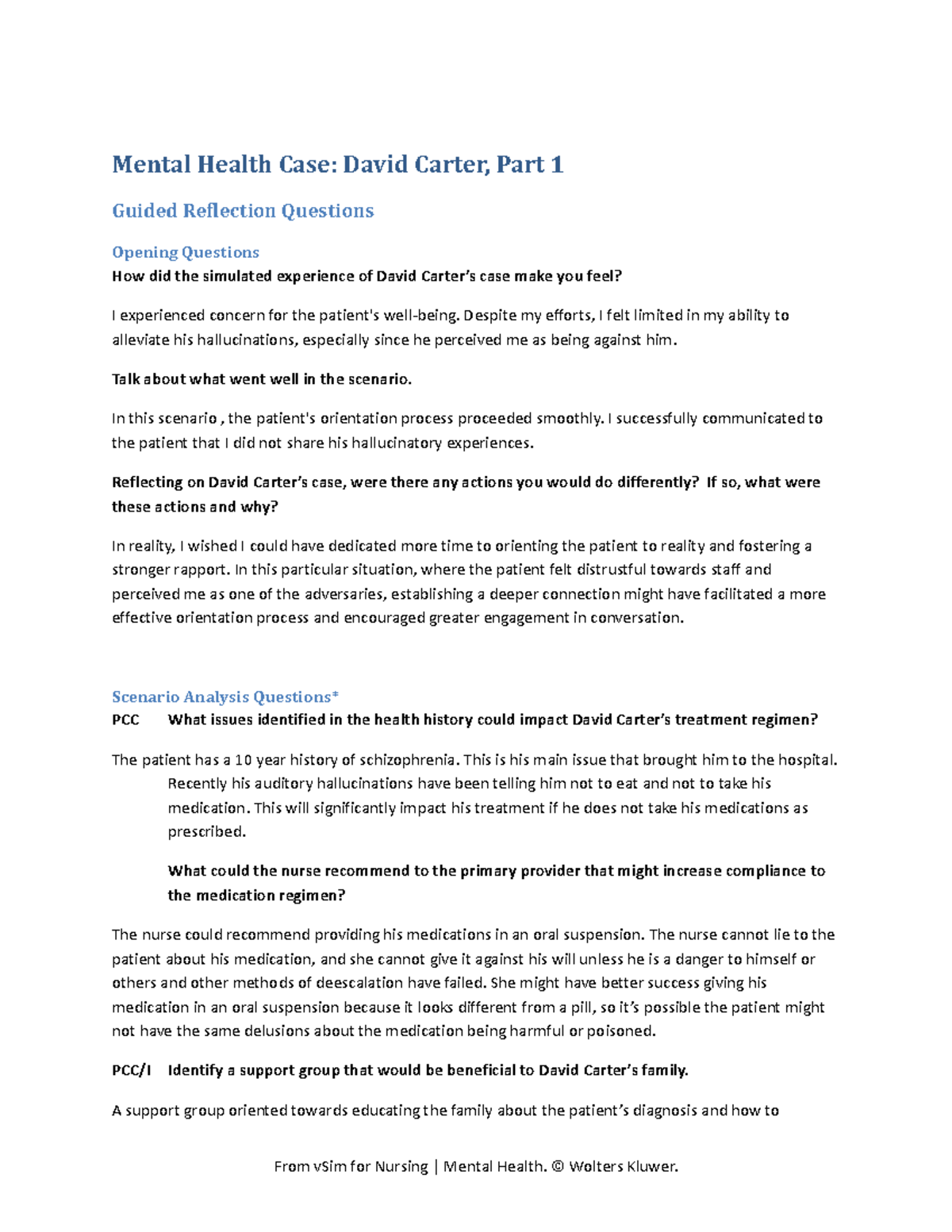 Mental Health Case: David Carter, Part 1

Guided Reflection Questions

Opening Questions
How did the simulated experience of David Carter's case make you feel?

I experienced concern for the patient's well-being. Despite my efforts, I felt limited in my ability to alleviate his hallucinations, especially since he perceived me as being against him.

Talk about what went well in the scenario.

In this scenario , the patient's orientation process proceeded smoothly. I successfully communicated to the patient that I did not share his hallucinatory experiences.

Reflecting on David Carter's case, were there any actions you would do differently? If so, what were these actions and why?

In reality, I wished I could have dedicated more time to orienting the patient to reality and fostering a stronger rapport. In this particular situation, where the patient felt distrustful towards staff and perceived me as one of the adversaries, establishing a deeper connection might have facilitated a more effective orientation process and encouraged greater engagement in conversation.

Scenario Analysis Questions*
PCC What issues identified in the health history could impact David Carter's treatment regimen?

The patient has a 10 year history of schizophrenia. This is his main issue that brought him to the hospital. Recently his auditory hallucinations have been telling him not to eat and not to take his medication. This will significantly impact his treatment if he does not take his medications as prescribed.

What could the nurse recommend to the primary provider that might increase compliance to the medication regimen?

The nurse could recommend providing his medications in an oral suspension. The nurse cannot lie to the patient about his medication, and she cannot give it against his will unless he is a danger to himself or others and other methods of deescalation have failed. She might have better success giving his medication in an oral suspension because it looks different from a pill, so it's possible the patient might not have the same delusions about the medication being harmful or poisoned.

PCC/I Identify a support group that would be beneficial to David Carter's family.

A support group oriented towards educating the family about the patient's diagnosis and how to

From vSim for Nursing | Mental Health. © Wolters Kluwer.